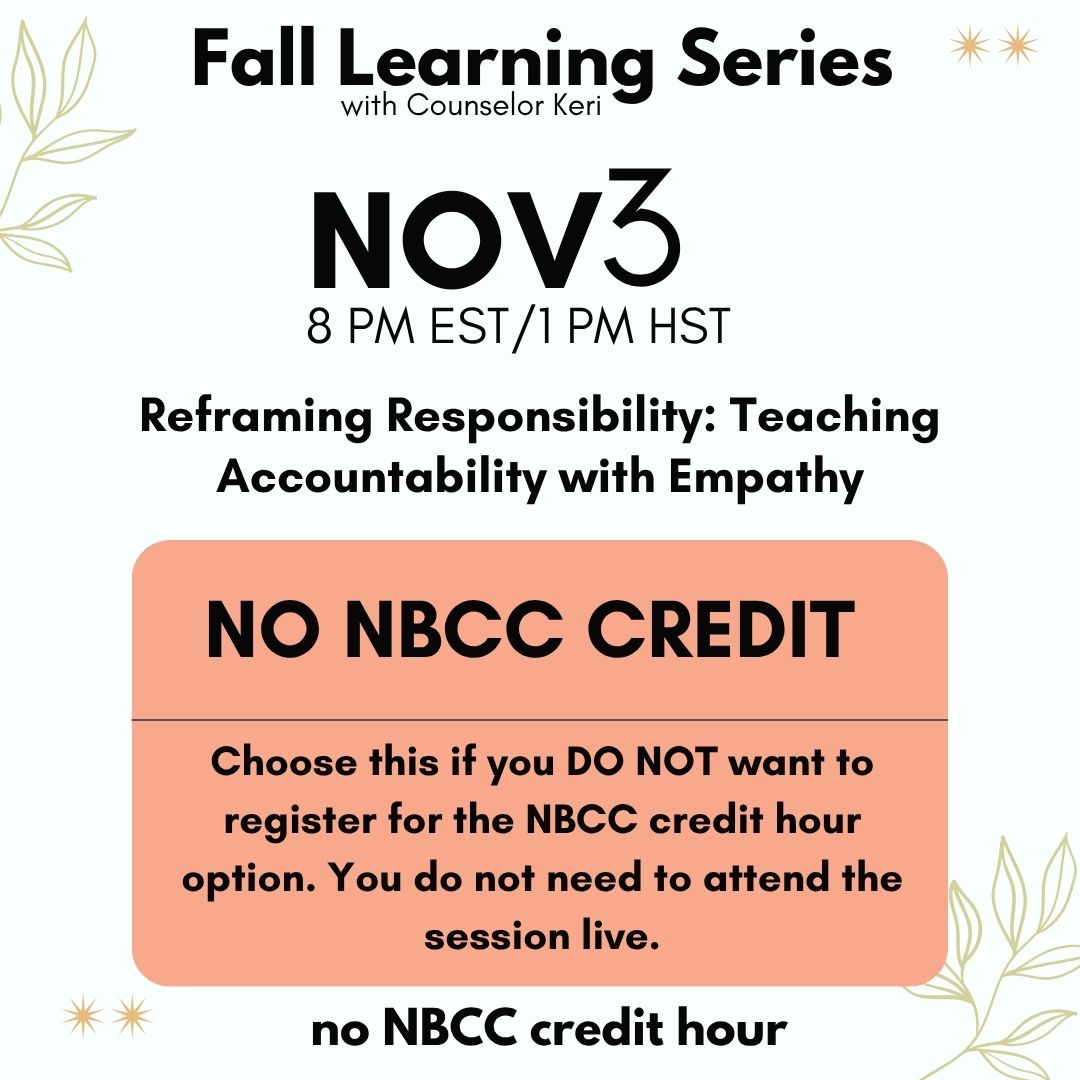 Fall Learning Series
with Counselor Keri

NOV3
8 PM EST/1 PM HST

Reframing Responsibility: Teaching Accountability with Empathy

NO NBCC CREDIT

Choose this if you DO NOT want to register for the NBCC credit hour option. You do not need to attend the session live.

no NBCC credit hour